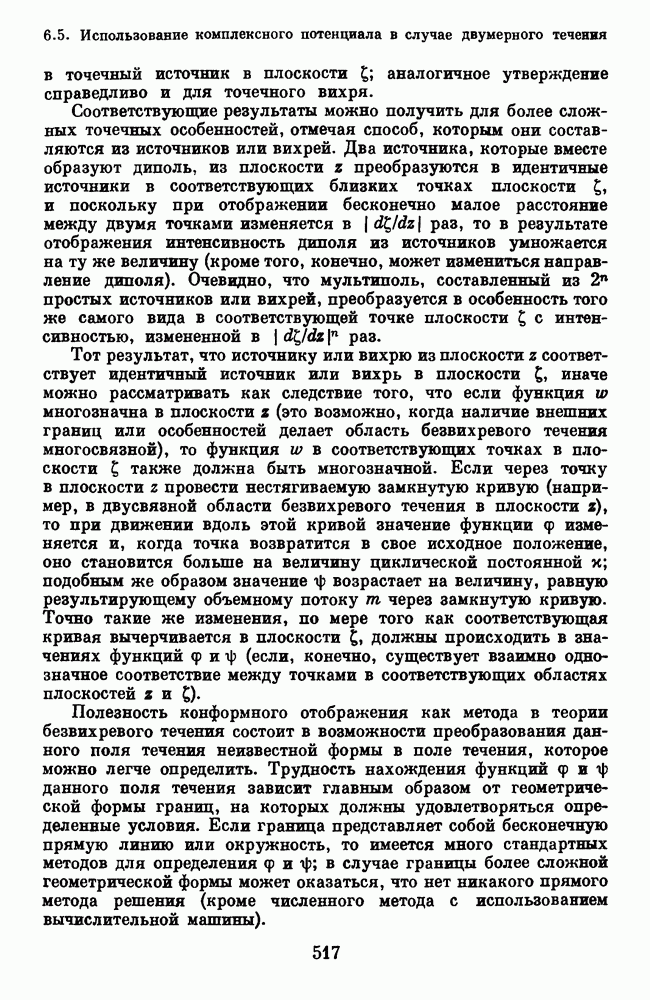 6.5. Использование комплексного потенциала в случае двумерного течения

в точечный источник в плоскости $\zeta$; аналогичное утверждение справедливо и для точечного вихря.

Соответствующие результаты можно получить для более сложных точечных особенностей, отмечая способ, которым они составляются из источников или вихрей. Два источника, которые вместе образуют диполь, из плоскости $z$ преобразуются в идентичные источники в соответствующих близких точках плоскости $\zeta$, и поскольку при отображении бесконечно малое расстояние между двумя точками изменяется в $|d\zeta/dz|$ раз, то в результате отображения интенсивность диполя из источников умножается на ту же величину (кроме того, конечно, может измениться направление диполя). Очевидно, что мультиполь, составленный из $2^n$ простых источников или вихрей, преобразуется в особенность того же самого вида в соответствующей точке плоскости $\zeta$ с интенсивностью, измененной в $|d\zeta/dz|^n$ раз.

Тот результат, что источнику или вихрю из плоскости $z$ соответствует идентичный источник или вихрь в плоскости $\zeta$, иначе можно рассматривать как следствие того, что если функция $w$ многозначна в плоскости $z$ (это возможно, когда наличие внешних границ или особенностей делает область безвихревого течения многосвязной), то функция $w$ в соответствующих точках в плоскости $\zeta$ также должна быть многозначной. Если через точку в плоскости $z$ провести нестягиваемую замкнутую кривую (например, в двусвязной области безвихревого течения в плоскости $z$), то при движении вдоль этой кривой значение функции $\varphi$ изменяется и, когда точка возвратится в свое исходное положение, оно становится больше на величину циклической постоянной $\varkappa$; подобным же образом значение $\psi$ возрастает на величину, равную результирующему объемному потоку $m$ через замкнутую кривую. Точно такие же изменения, по мере того как соответствующая кривая вычерчивается в плоскости $\zeta$, должны происходить в значениях функций $\varphi$ и $\psi$ (если, конечно, существует взаимно однозначное соответствие между точками в соответствующих областях плоскостей $z$ и $\zeta$).

Полезность конформного отображения как метода в теории безвихревого течения состоит в возможности преобразования данного поля течения неизвестной формы в поле течения, которое можно легче определить. Трудность нахождения функций $\varphi$ и $\psi$ данного поля течения зависит главным образом от геометрической формы границ, на которых должны удовлетворяться определенные условия. Если граница представляет собой бесконечную прямую линию или окружность, то имеется много стандартных методов для определения $\varphi$ и $\psi$; в случае границы более сложной геометрической формы может оказаться, что нет никакого прямого метода решения (кроме численного метода с использованием вычислительной машины).

517